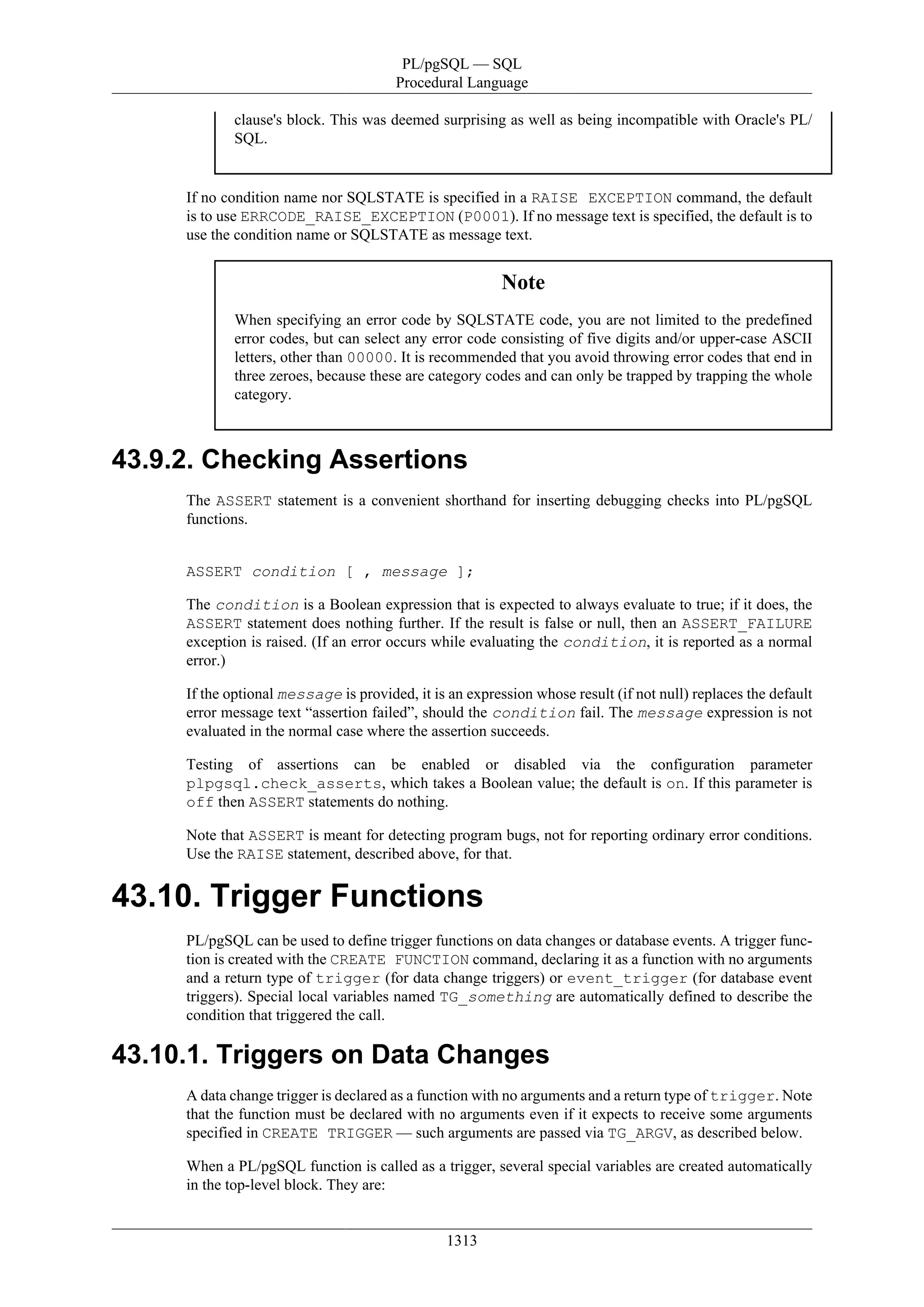 PL/pgSQL — SQL
Procedural Language

clause's block. This was deemed surprising as well as being incompatible with Oracle's PL/SQL.

If no condition name nor SQLSTATE is specified in a RAISE EXCEPTION command, the default is to use ERRCODE_RAISE_EXCEPTION (P0001). If no message text is specified, the default is to use the condition name or SQLSTATE as message text.

Note

When specifying an error code by SQLSTATE code, you are not limited to the predefined error codes, but can select any error code consisting of five digits and/or upper-case ASCII letters, other than 00000. It is recommended that you avoid throwing error codes that end in three zeroes, because these are category codes and can only be trapped by trapping the whole category.

43.9.2. Checking Assertions

The ASSERT statement is a convenient shorthand for inserting debugging checks into PL/pgSQL functions.

ASSERT condition [ , message ];

The condition is a Boolean expression that is expected to always evaluate to true; if it does, the ASSERT statement does nothing further. If the result is false or null, then an ASSERT_FAILURE exception is raised. (If an error occurs while evaluating the condition, it is reported as a normal error.)

If the optional message is provided, it is an expression whose result (if not null) replaces the default error message text “assertion failed”, should the condition fail. The message expression is not evaluated in the normal case where the assertion succeeds.

Testing of assertions can be enabled or disabled via the configuration parameter plpgsql.check_asserts, which takes a Boolean value; the default is on. If this parameter is off then ASSERT statements do nothing.

Note that ASSERT is meant for detecting program bugs, not for reporting ordinary error conditions. Use the RAISE statement, described above, for that.

43.10. Trigger Functions

PL/pgSQL can be used to define trigger functions on data changes or database events. A trigger function is created with the CREATE FUNCTION command, declaring it as a function with no arguments and a return type of trigger (for data change triggers) or event_trigger (for database event triggers). Special local variables named TG_something are automatically defined to describe the condition that triggered the call.

43.10.1. Triggers on Data Changes

A data change trigger is declared as a function with no arguments and a return type of trigger. Note that the function must be declared with no arguments even if it expects to receive some arguments specified in CREATE TRIGGER — such arguments are passed via TG_ARGV, as described below.

When a PL/pgSQL function is called as a trigger, several special variables are created automatically in the top-level block. They are:

1313